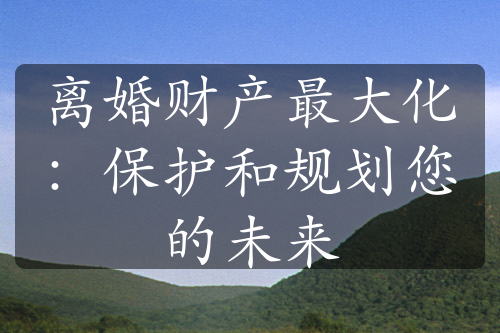 离婚财产最大化：保护和规划您的未来